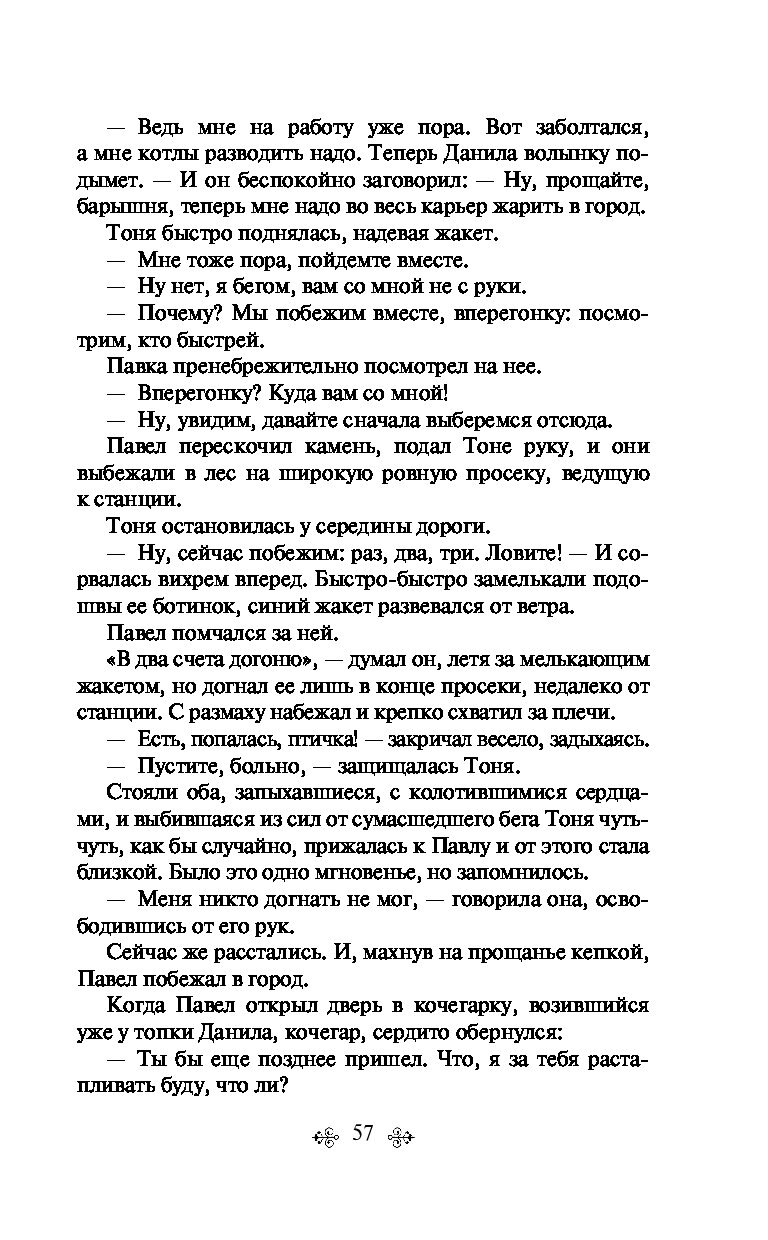 — Ведь мне на работу уже пора. Вот заболтался, а мне котлы разводить надо. Теперь Данила волынку подымет. — И он беспокойно заговорил: — Ну, прощайте, барышня, теперь мне надо во весь карьер жарить в город.

Тоня быстро поднялась, надевая жакет.

— Мне тоже пора, пойдемте вместе.

— Ну нет, я бегом, вам со мной не с руки.

— Почему? Мы побежим вместе, вперегонку: посмотрим, кто быстрей.

Павка пренебрежительно посмотрел на нее.

— Вперегонку? Куда вам со мной!

— Ну, увидим, давайте сначала выберемся отсюда.

Павел перескочил камень, подал Тоне руку, и они выбежали в лес на широкую ровную просеку, ведущую к станции.

Тоня остановилась у середины дороги.

— Ну, сейчас побежим: раз, два, три. Ловите! — И сорвалась вихрем вперед. Быстро-быстро замелькали подошвы ее ботинок, синий жакет развевался от ветра.

Павел помчался за ней.

«В два счета догоню», — думал он, летя за мелькающим жакетом, но догнал ее лишь в конце просеки, недалеко от станции. С размаху набежал и крепко схватил за плечи.

— Есть, попалась, птичка! — закричал весело, задыхаясь.

— Пустите, больно, — защищалась Тоня.

Стояли оба, запыхавшиеся, с колотившимися сердцами, и выбившаяся из сил от сумасшедшего бега Тоня чуть-чуть, как бы случайно, прижалась к Павлу и от этого стала близкой. Было это одно мгновенье, но запомнилось.

— Меня никто догнать не мог, — говорила она, освободившись от его рук.

Сейчас же расстались. И, махнув на прощанье кепкой, Павел побежал в город.

Когда Павел открыл дверь в кочегарку, возившийся уже у топки Данила, кочегар, сердито обернулся:

— Ты бы еще позднее пришел. Что, я за тебя растапливать буду, что ли?

57